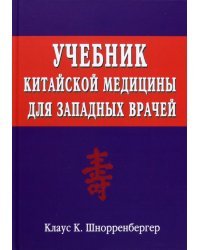 УЧЕБНИК
КИТАЙСКОЙ МЕДИЦИНЫ
ДЛЯ ЗАПАДНЫХ ВРАЧЕЙ

壽

Клаус К. Шнорренбергер